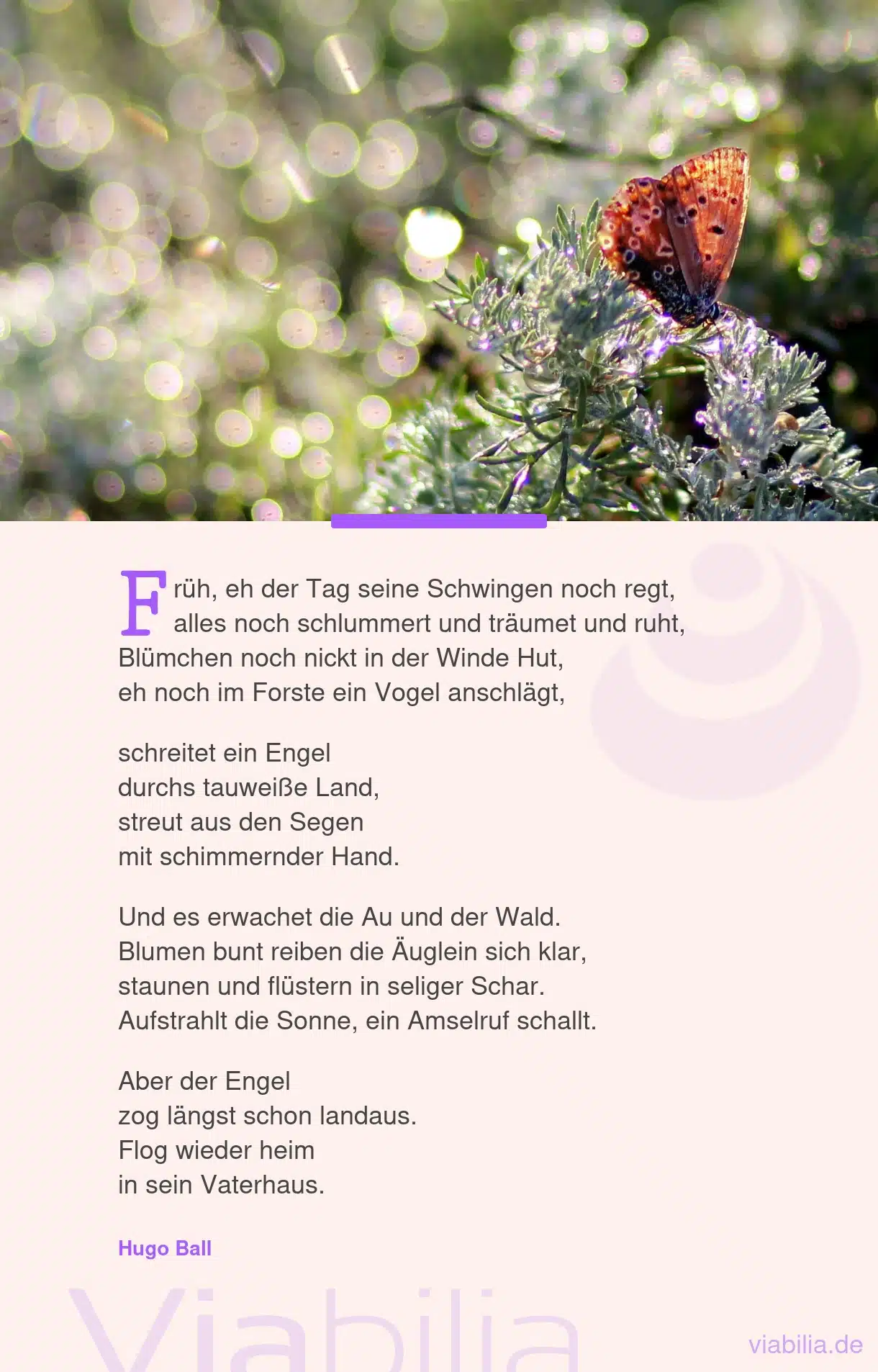 Früh, eh der Tag seine Schwingen noch regt,
alles noch schlummert und träumet und ruht,
Blümchen noch nickt in der Winde Hut,
eh noch im Forste ein Vogel anschlägt,

schreitet ein Engel
durchs tauweiße Land,
streut aus den Segen
mit schimmernder Hand.

Und es erwachet die Au und der Wald.
Blumen bunt reiben die Äuglein sich klar,
staunen und flüstern in seliger Schar.
Aufstrahlt die Sonne, ein Amselruf schallt.

Aber der Engel
zog längst schon landaus.
Flog wieder heim
in sein Vaterhaus.

Hugo Ball

viabilia.de

Viabilia